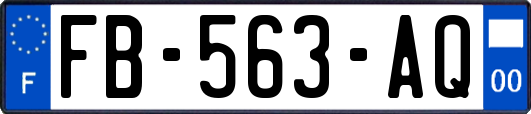 F
FB-563-AQ
00